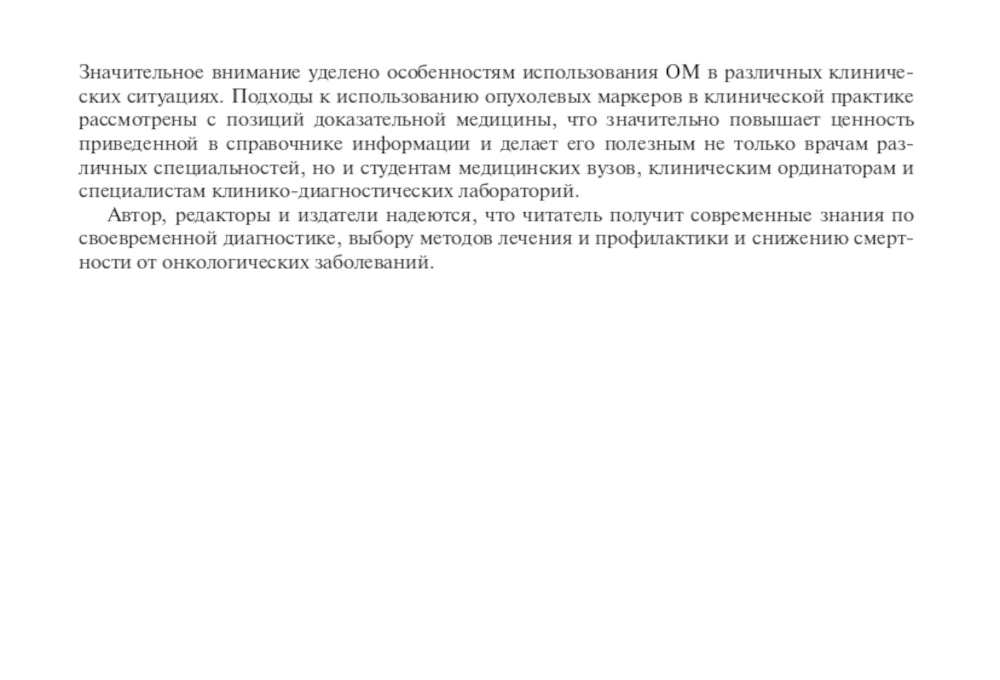 Значительное внимание уделено особенностям использования ОМ в различных клинических ситуациях. Подходы к использованию опухолевых маркеров в клинической практике рассмотрены с позиций доказательной медицины, что значительно повышает ценность приведенной в справочнике информации и делает его полезным не только врачам различных специальностей, но и студентам медицинских вузов, клиническим ординаторам и специалистам клинико-диагностических лабораторий.

Автор, редакторы и издатели надеются, что читатель получит современные знания по своевременной диагностике, выбору методов лечения и профилактики и снижению смертности от онкологических заболеваний.